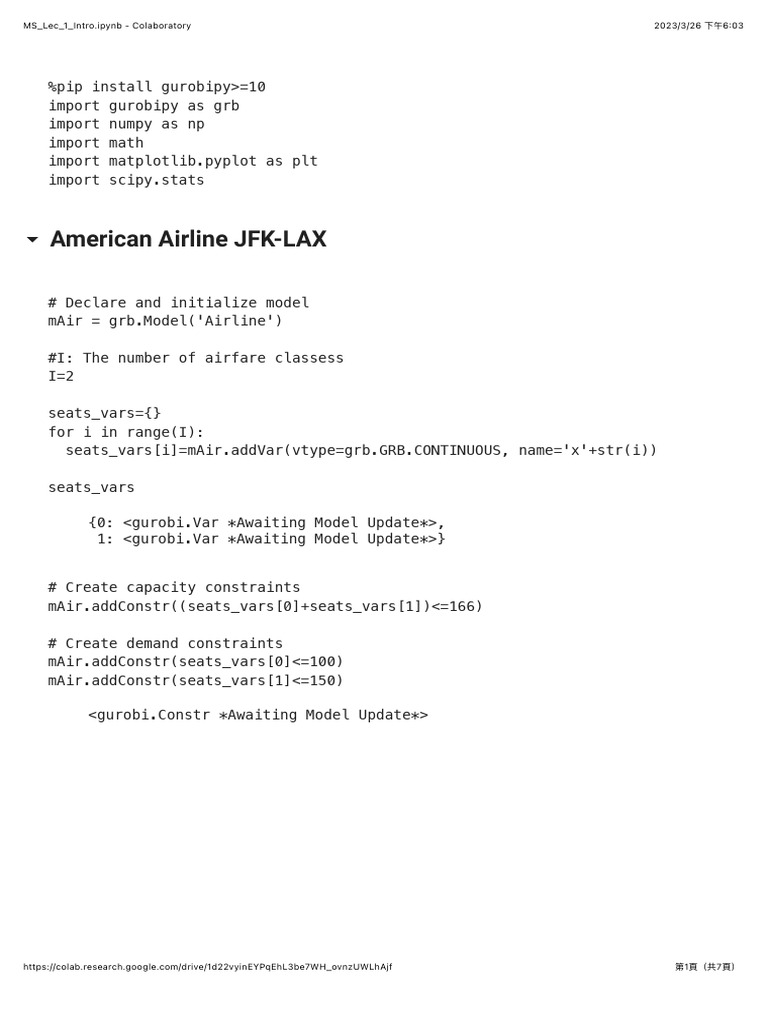 MS_Lec_1_Intro.ipynb - Colaboratory

2023/3/26 下午6:03

%pip install gurobipy>=10
import gurobipy as grb
import numpy as np
import math
import matplotlib.pyplot as plt
import scipy.stats

American Airline JFK-LAX

# Declare and initialize model
mAir = grb.Model('Airline')

#I: The number of airfare classess
I=2

seats_vars={}
for i in range(I):
  seats_vars[i]=mAir.addVar(vtype=grb.GRB.CONTINUOUS, name='x'+str(i))

seats_vars

{0: <gurobi.Var *Awaiting Model Update*>,
 1: <gurobi.Var *Awaiting Model Update*>}

# Create capacity constraints
mAir.addConstr((seats_vars[0]+seats_vars[1])<=166)

# Create demand constraints
mAir.addConstr(seats_vars[0]<=100)
mAir.addConstr(seats_vars[1]<=150)

<gurobi.Constr *Awaiting Model Update*>

https://colab.research.google.com/drive/1d22vyinEYPqEhL3be7WH_ovnzUWLhAjf

第1頁（共7頁）